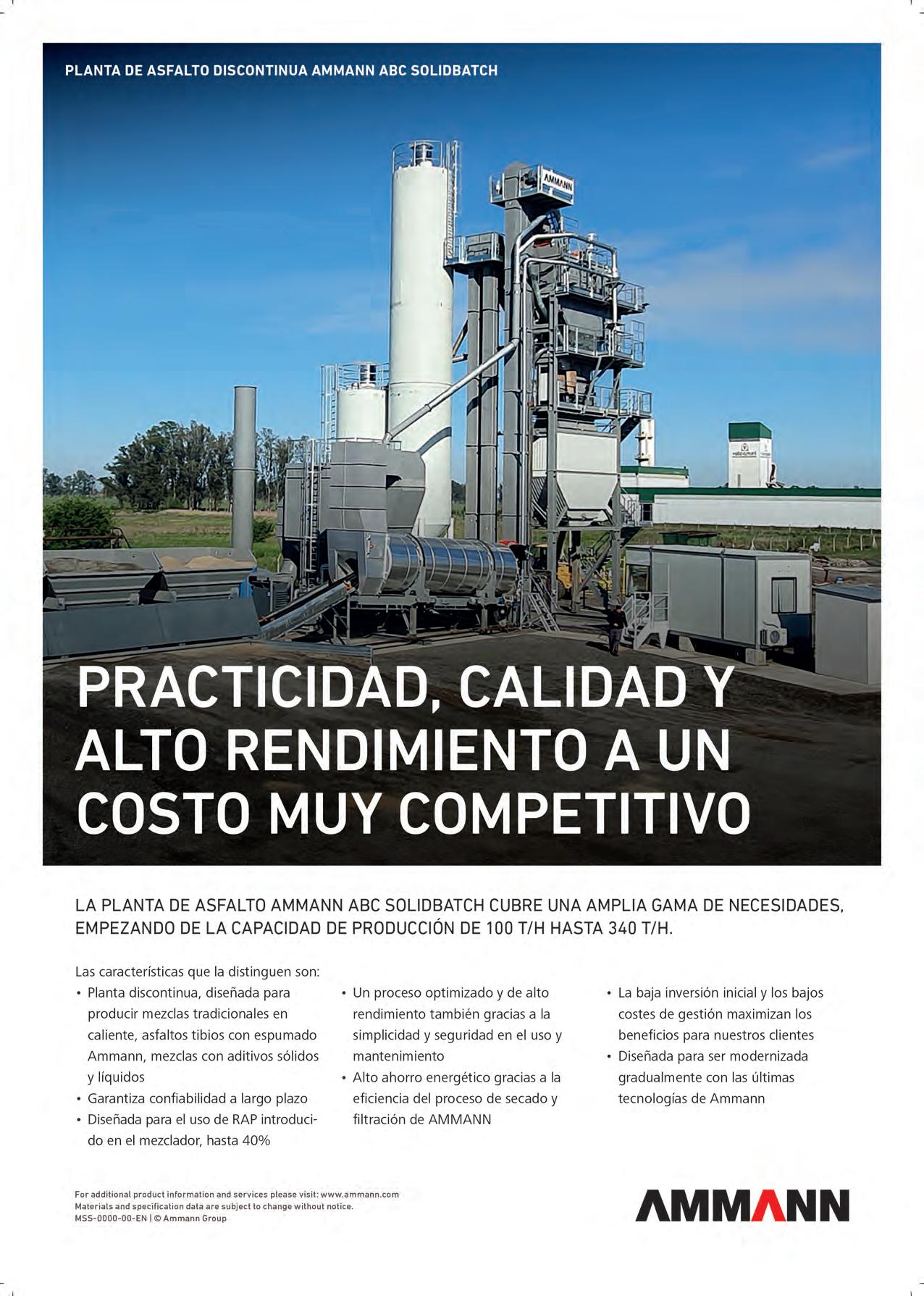 PLANTA DE ASFALTO DISCONTINUA AMMANN ABC SOLIDBATCH

AMMANN

PRACTICIDAD, CALIDAD Y ALTO RENDIMIENTO A UN COSTO MUY COMPETITIVO

LA PLANTA DE ASFALTO AMMANN ABC SOLIDBATCH CUBRE UNA AMPLIA GAMA DE NECESIDADES, EMPEZANDO DE LA CAPACIDAD DE PRODUCCIÓN DE 100 T/H HASTA 340 T/H.

Las características que la distinguen son:
• Planta discontinua, diseñada para producir mezclas tradicionales en caliente, asfaltos tibios con espumado Ammann, mezclas con aditivos sólidos y líquidos
• Garantiza confiabilidad a largo plazo
• Diseñada para el uso de RAP introducido en el mezclador, hasta 40%

• Un proceso optimizado y de alto rendimiento también gracias a la simplicidad y seguridad en el uso y mantenimiento
• Alto ahorro energético gracias a la eficiencia del proceso de secado y filtración de AMMANN

• La baja inversión inicial y los bajos costes de gestión maximizan los beneficios para nuestros clientes
• Diseñada para ser modernizada gradualmente con las últimas tecnologías de Ammann

For additional product information and services please visit: www.ammann.com
Materials and specification data are subject to change without notice.
MSS-0000-00-EN | © Ammann Group

AMMANN